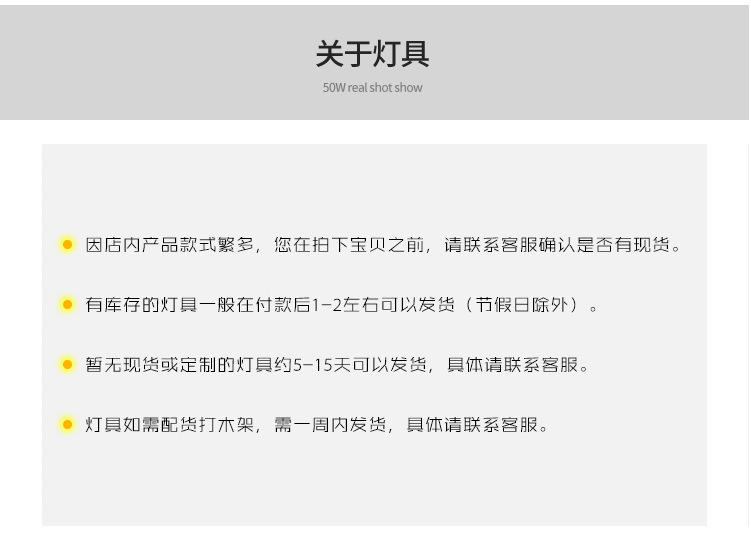 关于灯具

50W real shot show

• 因店内产品款式繁多，您在拍下宝贝之前，请联系客服确认是否有现货。

• 有库存的灯具一般在付款后1-2左右可以发货（节假日除外）。

• 暂无现货或定制的灯具约5-15天可以发货，具体请联系客服。

• 灯具如需配货打木架，需一周内发货，具体请联系客服。